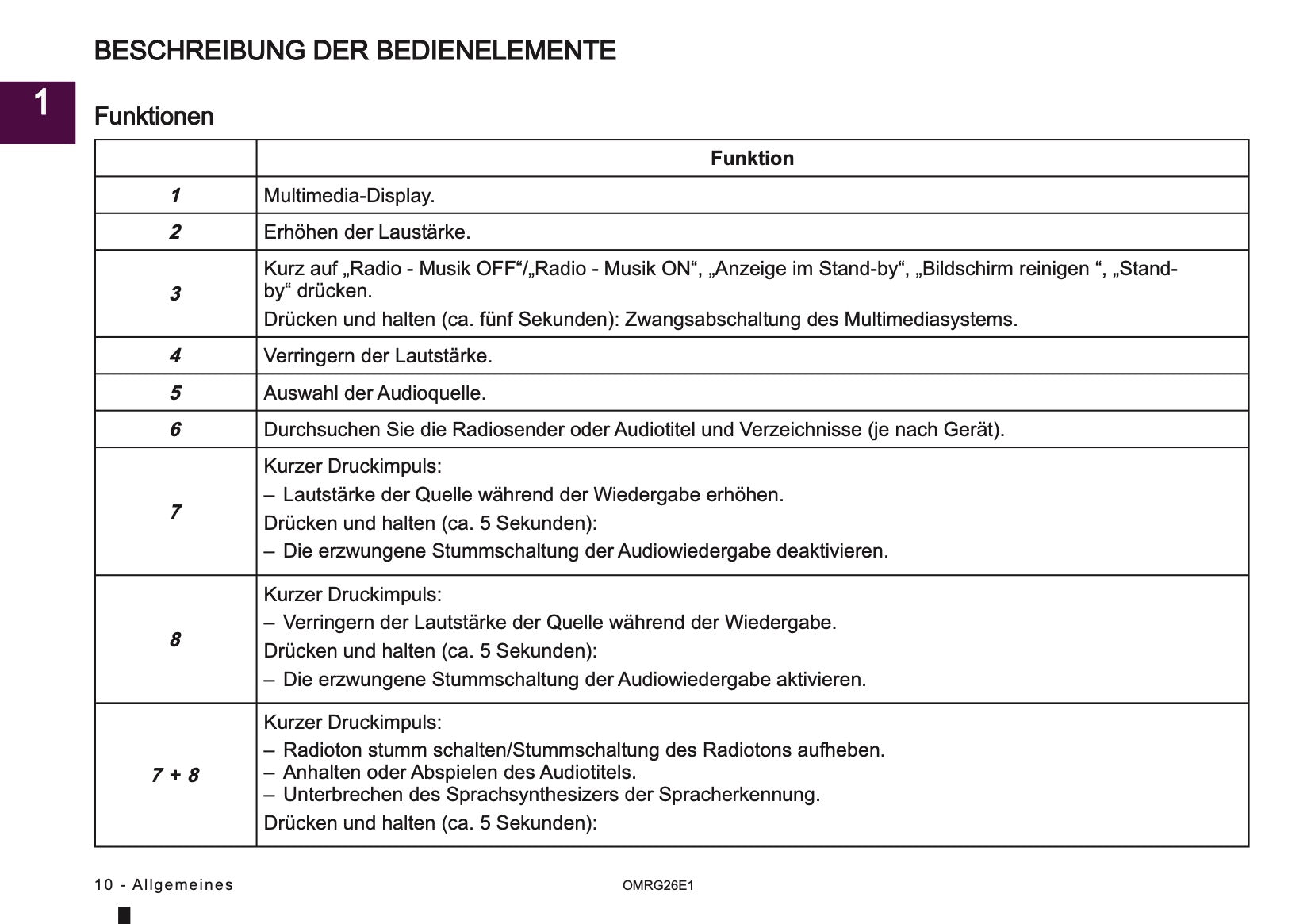 BESCHREIBUNG DER BEDIENELEMENTE

1

Funktionen

| | Funktion |
|---|---|
| 1 | Multimedia-Display. |
| 2 | Erhöhen der Laustärke. |
| 3 | Kurz auf „Radio - Musik OFF“/„Radio - Musik ON“, „Anzeige im Stand-by“, „Bildschirm reinigen “, „Stand-by“ drücken. Drücken und halten (ca. fünf Sekunden): Zwangsabschaltung des Multimediasystems. |
| 4 | Verringern der Lautstärke. |
| 5 | Auswahl der Audioquelle. |
| 6 | Durchsuchen Sie die Radiosender oder Audiotitel und Verzeichnisse (je nach Gerät). |
| 7 | Kurzer Druckimpuls: – Lautstärke der Quelle während der Wiedergabe erhöhen. Drücken und halten (ca. 5 Sekunden): – Die erzwungene Stummschaltung der Audiowiedergabe deaktivieren. |
| 8 | Kurzer Druckimpuls: – Verringern der Lautstärke der Quelle während der Wiedergabe. Drücken und halten (ca. 5 Sekunden): – Die erzwungene Stummschaltung der Audiowiedergabe aktivieren. |
| 7 + 8 | Kurzer Druckimpuls: – Radioton stumm schalten/Stummschaltung des Radiotons aufheben. – Anhalten oder Abspielen des Audiotitels. – Unterbrechen des Sprachsynthesizers der Spracherkennung. Drücken und halten (ca. 5 Sekunden): |

10 - Allgemeines

OMRG26E1